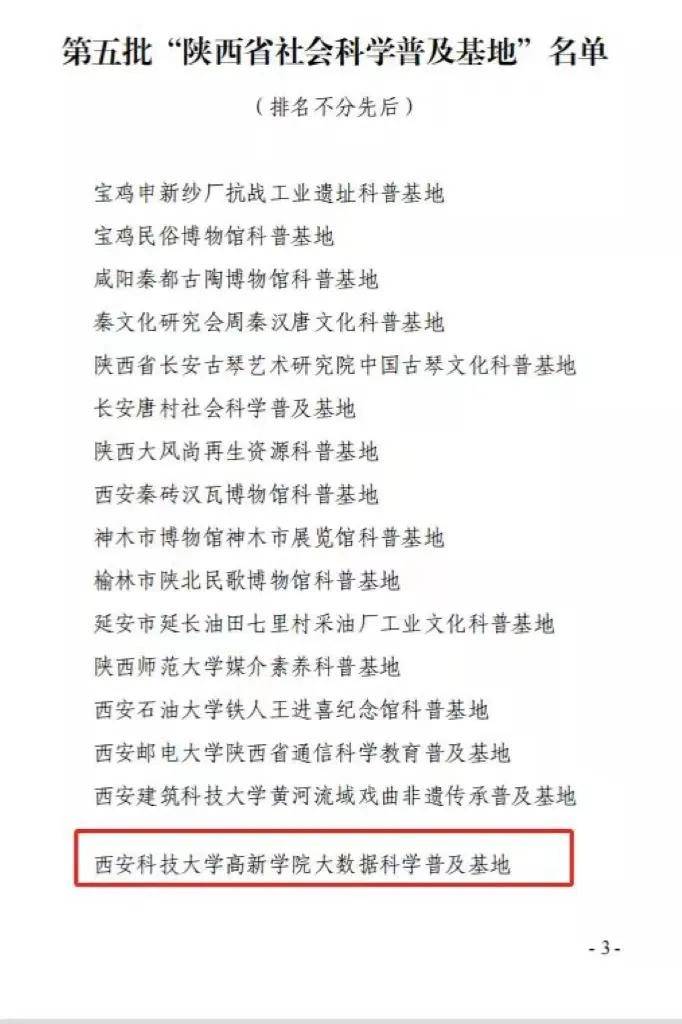 第五批“陕西省社会科学普及基地”名单

（排名不分先后）

宝鸡申新纱厂抗战工业遗址科普基地

宝鸡民俗博物馆科普基地

咸阳秦都古陶博物馆科普基地

秦文化研究会周秦汉唐文化科普基地

陕西省长安古琴艺术研究院中国古琴文化科普基地

长安唐村社会科学普及基地

陕西大风尚再生资源科普基地

西安秦砖汉瓦博物馆科普基地

神木市博物馆神木市展览馆科普基地

榆林市陕北民歌博物馆科普基地

延安市延长油田七里村采油厂工业文化科普基地

陕西师范大学媒介素养科普基地

西安石油大学铁人王进喜纪念馆科普基地

西安邮电大学陕西省通信科学教育普及基地

西安建筑科技大学黄河流域戏曲非遗传承普及基地

西安科技大学高新学院大数据科学普及基地

- 3 -